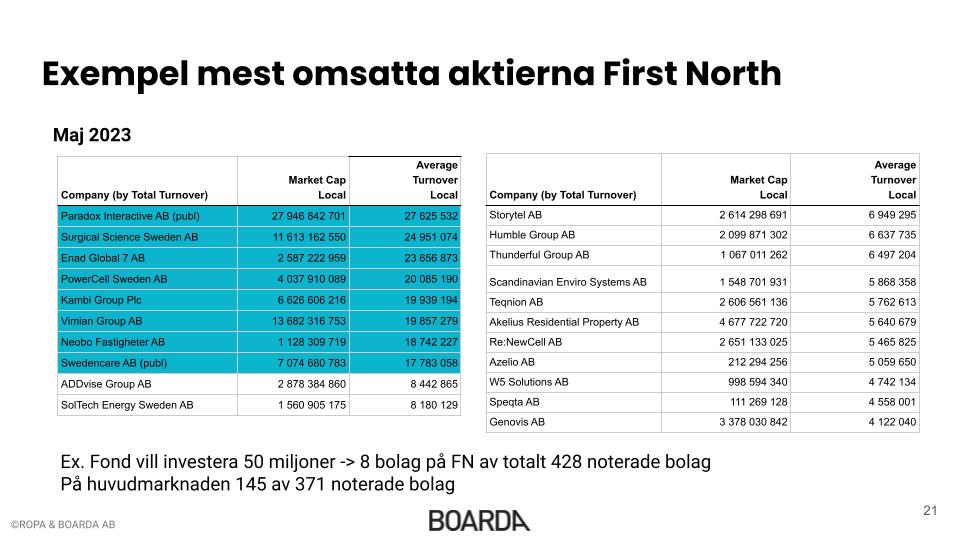 Exempel mest omsatta aktierna First North

Maj 2023

| Company (by Total Turnover) | Market Cap Local | Average Turnover Local |
|---|---|---|
| Paradox Interactive AB (publ) | 27 946 842 701 | 27 625 532 |
| Surgical Science Sweden AB | 11 613 162 550 | 24 951 074 |
| Enad Global 7 AB | 2 587 222 959 | 23 656 873 |
| PowerCell Sweden AB | 4 037 910 089 | 20 085 190 |
| Kambi Group Plc | 6 626 606 216 | 19 939 194 |
| Vimian Group AB | 13 682 316 753 | 19 857 279 |
| Neobo Fastigheter AB | 1 128 309 719 | 18 742 227 |
| Swedencare AB (publ) | 7 074 680 783 | 17 783 058 |
| ADDvise Group AB | 2 878 384 860 | 8 442 865 |
| SolTech Energy Sweden AB | 1 560 905 175 | 8 180 129 |

| Company (by Total Turnover) | Market Cap Local | Average Turnover Local |
|---|---|---|
| Storytel AB | 2 614 298 691 | 6 949 295 |
| Humble Group AB | 2 099 871 302 | 6 637 735 |
| Thunderful Group AB | 1 067 011 262 | 6 497 204 |
| Scandinavian Enviro Systems AB | 1 548 701 931 | 5 868 358 |
| Teqnion AB | 2 606 561 136 | 5 762 613 |
| Akelius Residential Property AB | 4 677 722 720 | 5 640 679 |
| Re:NewCell AB | 2 651 133 025 | 5 465 825 |
| Azelio AB | 212 294 256 | 5 059 650 |
| W5 Solutions AB | 998 594 340 | 4 742 134 |
| Speqta AB | 111 269 128 | 4 558 001 |
| Genovis AB | 3 378 030 842 | 4 122 040 |

Ex. Fond vill investera 50 miljoner -> 8 bolag på FN av totalt 428 noterade bolag
På huvudmarknaden 145 av 371 noterade bolag

©ROPA & BOARDA AB

BOARDA

21